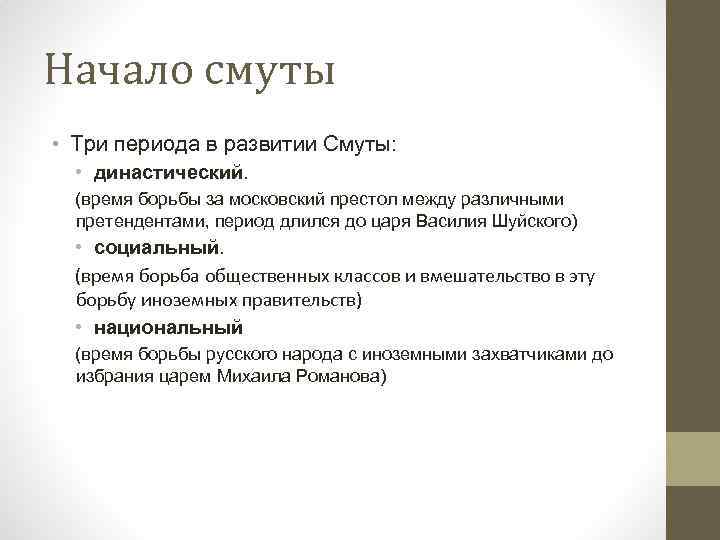 Начало смуты

• Три периода в развитии Смуты:

• династический.

(время борьбы за московский престол между различными претендентами, период длился до царя Василия Шуйского)

• социальный.

(время борьба общественных классов и вмешательство в эту борьбу иноземных правительств)

• национальный

(время борьбы русского народа с иноземными захватчиками до избрания царем Михаила Романова)